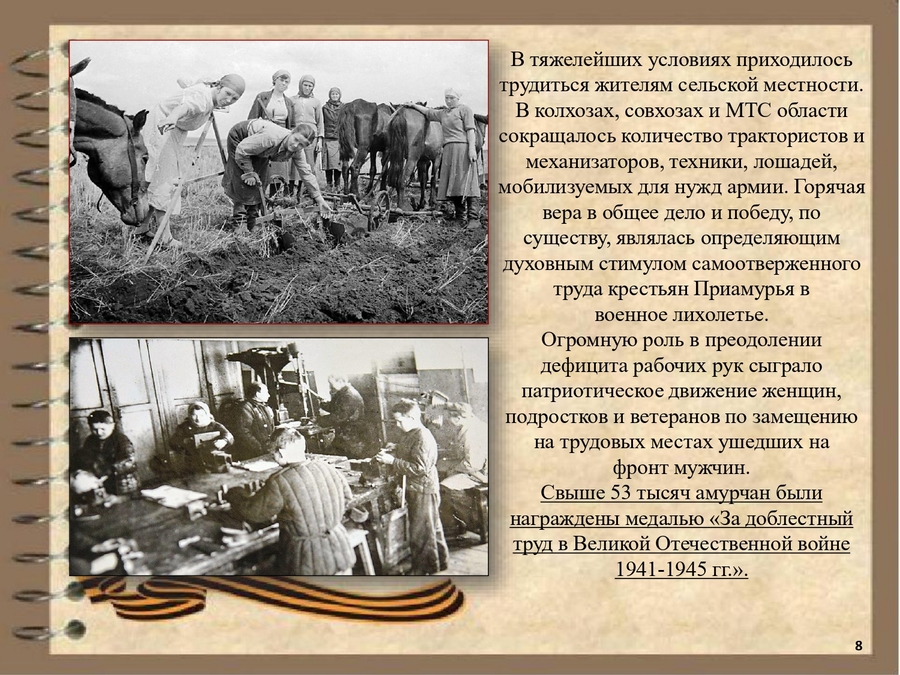 В тяжелейших условиях приходилось трудиться жителям сельской местности. В колхозах, совхозах и МТС области сокращалось количество трактористов и механизаторов, техники, лошадей, мобилизуемых для нужд армии. Горячая вера в общее дело и победу, по существу, являлась определяющим духовным стимулом самоотверженного труда крестьян Приамурья в военное лихолетье.

Огромную роль в преодолении дефицита рабочих рук сыграло патриотическое движение женщин, подростков и ветеранов по замещению на трудовых местах ушедших на фронт мужчин.

Свыше 53 тысяч амурчан были награждены медалью «За доблестный труд в Великой Отечественной войне 1941-1945 гг.».

8